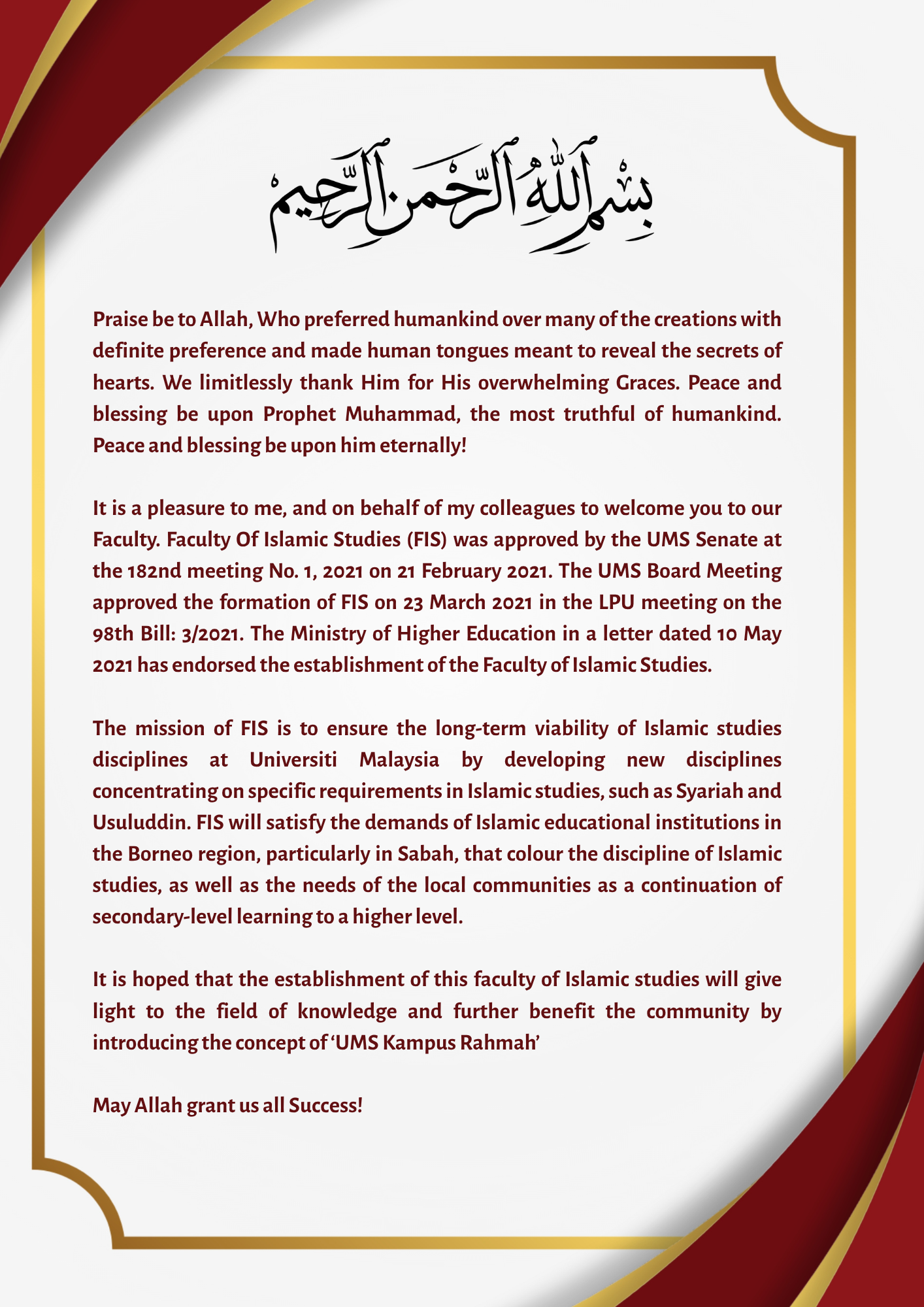 بِسْمِ ٱللَّهِ ٱلرَّحْمَٰنِ ٱلرَّحِيمِ

Praise be to Allah, Who preferred humankind over many of the creations with definite preference and made human tongues meant to reveal the secrets of hearts. We limitlessly thank Him for His overwhelming Graces. Peace and blessing be upon Prophet Muhammad, the most truthful of humankind. Peace and blessing be upon him eternally!

It is a pleasure to me, and on behalf of my colleagues to welcome you to our Faculty. Faculty Of Islamic Studies (FIS) was approved by the UMS Senate at the 182nd meeting No. 1, 2021 on 21 February 2021. The UMS Board Meeting approved the formation of FIS on 23 March 2021 in the LPU meeting on the 98th Bill: 3/2021. The Ministry of Higher Education in a letter dated 10 May 2021 has endorsed the establishment of the Faculty of Islamic Studies.

The mission of FIS is to ensure the long-term viability of Islamic studies disciplines at Universiti Malaysia by developing new disciplines concentrating on specific requirements in Islamic studies, such as Syariah and Usuluddin. FIS will satisfy the demands of Islamic educational institutions in the Borneo region, particularly in Sabah, that colour the discipline of Islamic studies, as well as the needs of the local communities as a continuation of secondary-level learning to a higher level.

It is hoped that the establishment of this faculty of Islamic studies will give light to the field of knowledge and further benefit the community by introducing the concept of 'UMS Kampus Rahmah'

May Allah grant us all Success!